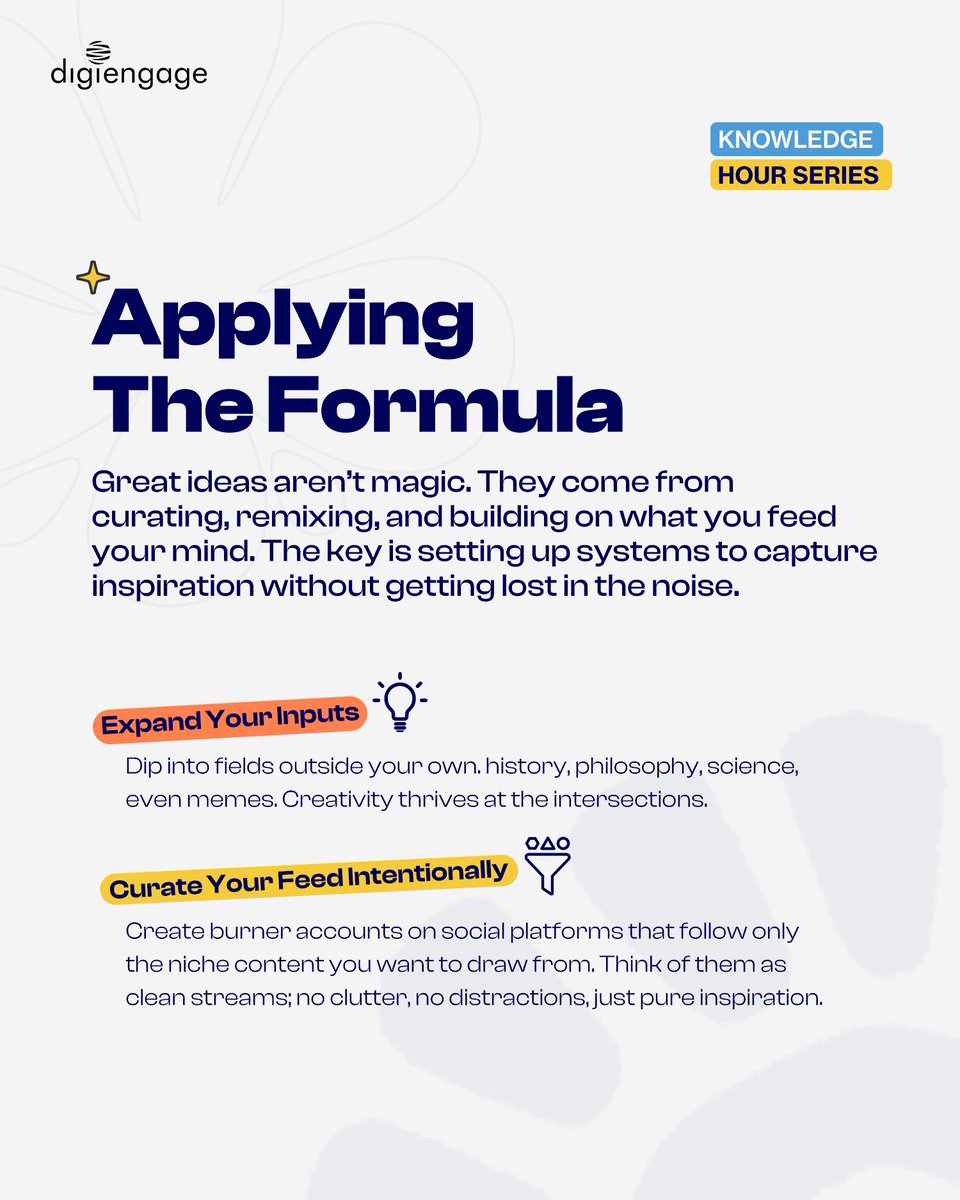 digiengage

KNOWLEDGE
HOUR SERIES

Applying The Formula

Great ideas aren't magic. They come from curating, remixing, and building on what you feed your mind. The key is setting up systems to capture inspiration without getting lost in the noise.

Expand Your Inputs

Dip into fields outside your own. history, philosophy, science, even memes. Creativity thrives at the intersections.

Curate Your Feed Intentionally

Create burner accounts on social platforms that follow only the niche content you want to draw from. Think of them as clean streams; no clutter, no distractions, just pure inspiration.